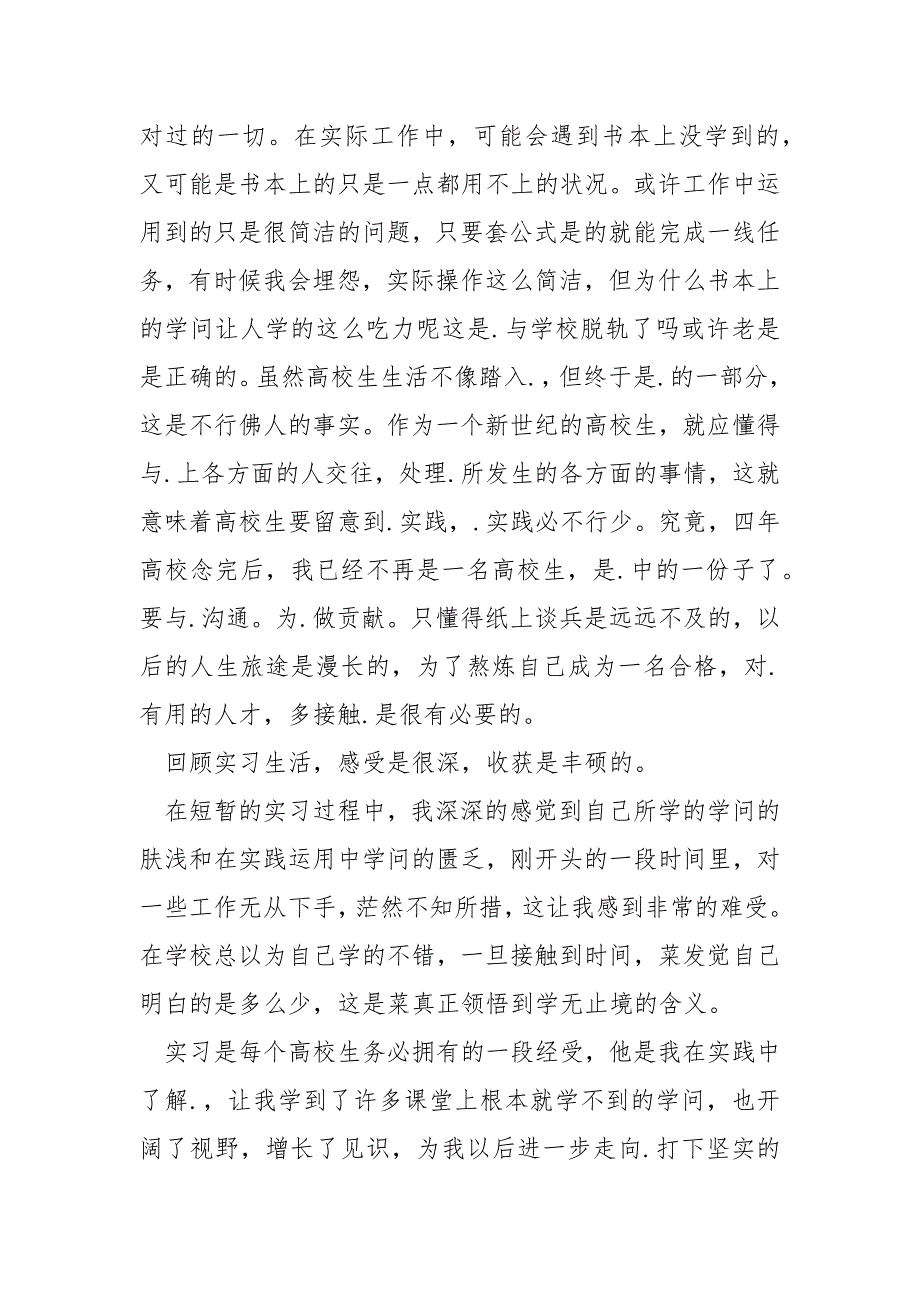 对过的一切。在实际工作中，可能会遇到书本上没学到的，又可能是书本上的只是一点都用不上的状况。或许工作中运用到的只是很简洁的问题，只要套公式是的就能完成一线任务，有时候我会埋怨，实际操作这么简洁，但为什么书本上的学问让人学的这么吃力呢这是.与学校脱轨了吗或许老是是正确的。虽然高校生生活不像踏入.，但终于是.的一部分，这是不行佛人的事实。作为一个新世纪的高校生，就应懂得与.上各方面的人交往，处理.所发生的各方面的事情，这就意味着高校生要留意到.实践，.实践必不行少。究竟，四年高校念完后，我已经不再是一名高校生，是.中的一份子了。要与.沟通。为.做贡献。只懂得纸上谈兵是远远不及的，以后的人生旅途是漫长的，为了熬炼自己成为一名合格，对.有用的人才，多接触.是很有必要的。

回顾实习生活，感受是很深，收获是丰硕的。

在短暂的实习过程中，我深深的感觉到自己所学的学问的肤浅和在实践运用中学问的匮乏，刚开头的一段时间里，对一些工作无从下手，茫然不知所措，这让我感到非常的难受。在学校总以为自己学的不错，一旦接触到时间，菜发觉自己明白的是多么少，这是菜真正领悟到学无止境的含义。

实习是每个高校生务必拥有的一段经受，他是我在实践中了解.，让我学到了许多课堂上根本就学不到的学问，也开阔了视野，增长了见识，为我以后进一步走向.打下坚实的